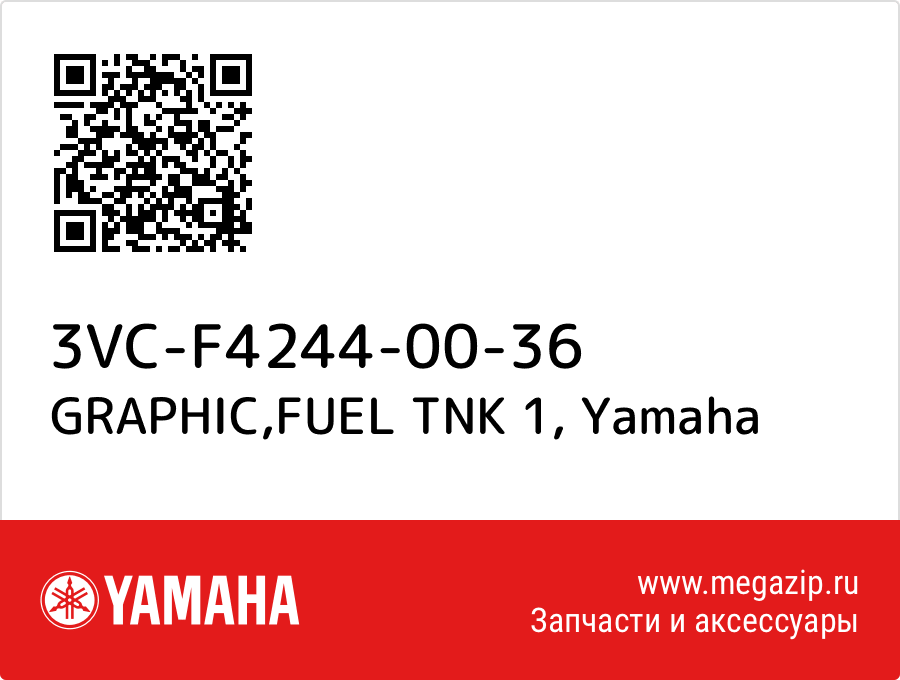 3VC-F4244-00-36
GRAPHIC,FUEL TNK 1, Yamaha

YAMAHA

www.megazip.ru
Запчасти и аксессуары